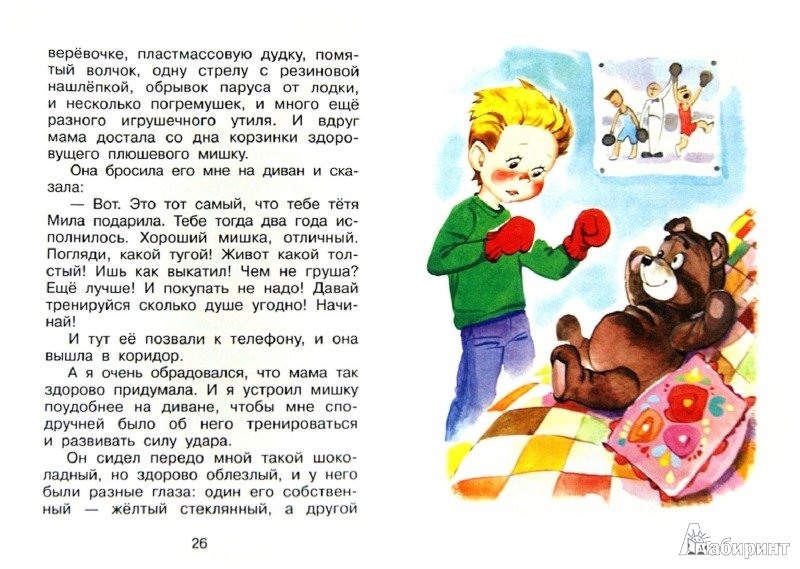 верёвочке, пластмассовую дудку, помятый волчок, одну стрелу с резиновой нашлёпкой, обрывок паруса от лодки, и несколько погремушек, и много ещё разного игрушечного утиля. И вдруг мама достала со дна корзинки здоровущего плюшевого мишку.

Она бросила его мне на диван и сказала:

— Вот. Это тот самый, что тебе тётя Мила подарила. Тебе тогда два года исполнилось. Хороший мишка, отличный. Погляди, какой тугой! Живот какой толстый! Ишь как выкатил! Чем не груша? Ещё лучше! И покупать не надо! Давай тренируйся сколько душе угодно! Начинай!

И тут её позвали к телефону, и она вышла в коридор.

А я очень обрадовался, что мама так здорово придумала. И я устроил мишку поудобнее на диване, чтобы мне сподручней было об него тренироваться и развивать силу удара.

Он сидел передо мной такой шоколадный, но здорово облезлый, и у него были разные глаза: один его собственный — жёлтый стеклянный, а другой

26

Лабиринт